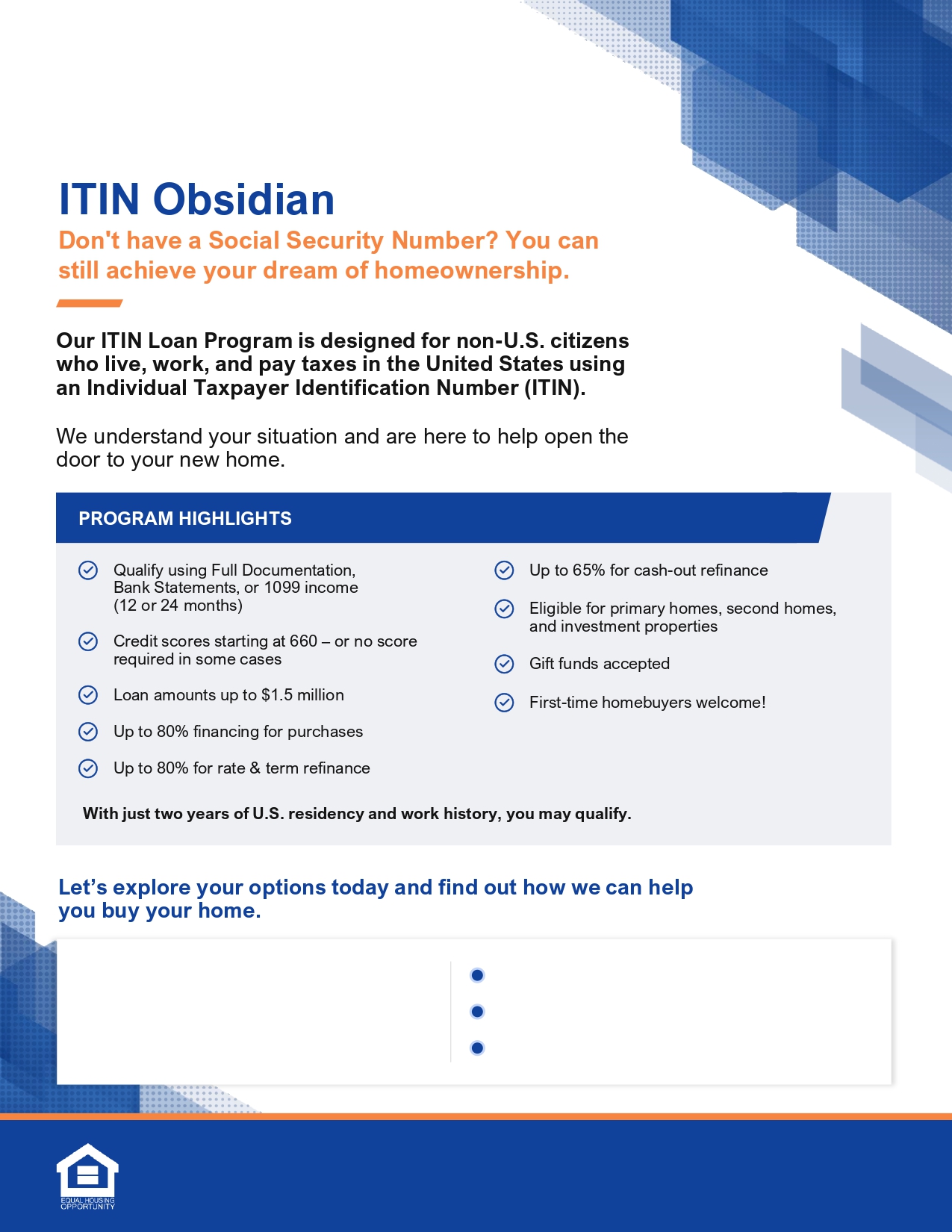 ITIN Obsidian

Don't have a Social Security Number? You can still achieve your dream of homeownership.

Our ITIN Loan Program is designed for non-U.S. citizens who live, work, and pay taxes in the United States using an Individual Taxpayer Identification Number (ITIN).

We understand your situation and are here to help open the door to your new home.

PROGRAM HIGHLIGHTS

Qualify using Full Documentation, Bank Statements, or 1099 income (12 or 24 months)

Credit scores starting at 660 – or no score required in some cases

Loan amounts up to $1.5 million

Up to 80% financing for purchases

Up to 80% for rate & term refinance

Up to 65% for cash-out refinance

Eligible for primary homes, second homes, and investment properties

Gift funds accepted

First-time homebuyers welcome!

With just two years of U.S. residency and work history, you may qualify.

Let’s explore your options today and find out how we can help you buy your home.

EQUAL HOUSING OPPORTUNITY